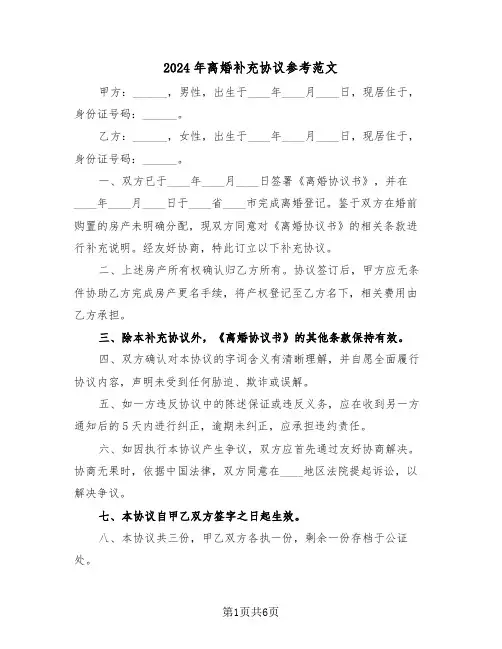 2024年离婚补充协议参考范文

甲方：______，男性，出生于____年____月____日，现居住于，身份证号码：______。

乙方：______，女性，出生于____年____月____日，现居住于，身份证号码：______。

一、双方已于____年____月____日签署《离婚协议书》，并在____年____月____日于____省____市完成离婚登记。鉴于双方在婚前购置的房产未明确分配，现双方同意对《离婚协议书》的相关条款进行补充说明。经友好协商，特此订立以下补充协议。

二、上述房产所有权确认归乙方所有。协议签订后，甲方应无条件协助乙方完成房产更名手续，将产权登记至乙方名下，相关费用由乙方承担。

三、除本补充协议外，《离婚协议书》的其他条款保持有效。

四、双方确认对本协议的字词含义有清晰理解，并自愿全面履行协议内容，声明未受到任何胁迫、欺诈或误解。

五、如一方违反协议中的陈述保证或违反义务，应在收到另一方通知后的5天内进行纠正，逾期未纠正，应承担违约责任。

六、如因执行本协议产生争议，双方应首先通过友好协商解决。协商无果时，依据中国法律，双方同意在____地区法院提起诉讼，以解决争议。

七、本协议自甲乙双方签字之日起生效。

八、本协议共三份，甲乙双方各执一份，剩余一份存档于公证处。

第1页共6页